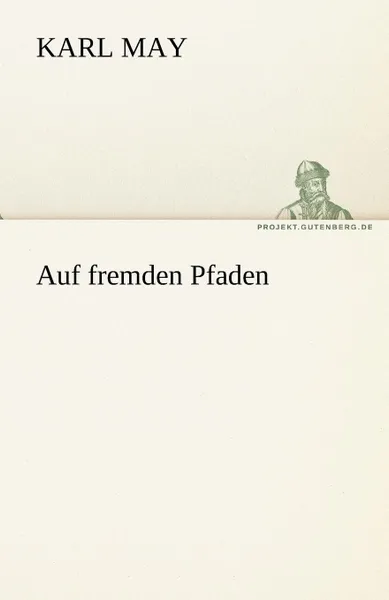 KARL MAY

PROJEKT.GUTENBERG.DE

Auf fremden Pfaden